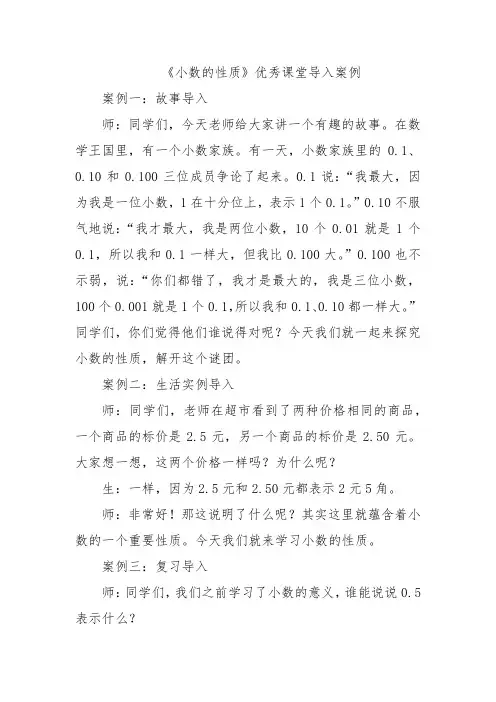 《小数的性质》优秀课堂导入案例

案例一：故事导入

师：同学们，今天老师给大家讲一个有趣的故事。在数学王国里，有一个小数家族。有一天，小数家族里的 0.1、0.10 和 0.100 三位成员争论了起来。0.1 说：“我最大，因为我是一位小数，1 在十分位上，表示 1 个 0.1。”0.10 不服气地说：“我才最大，我是两位小数，10 个 0.01 就是 1 个 0.1，所以我和 0.1 一样大，但我比 0.100 大。”0.100 也不示弱，说：“你们都错了，我才是最大的，我是三位小数，100 个 0.001 就是 1 个 0.1，所以我和 0.1、0.10 都一样大。”同学们，你们觉得他们谁说得对呢？今天我们就一起来探究小数的性质，解开这个谜团。

案例二：生活实例导入

师：同学们，老师在超市看到了两种价格相同的商品，一个商品的标价是 2.5 元，另一个商品的标价是 2.50 元。大家想一想，这两个价格一样吗？为什么呢？

生：一样，因为 2.5 元和 2.50 元都表示 2 元 5 角。

师：非常好！那这说明了什么呢？其实这里就蕴含着小数的一个重要性质。今天我们就来学习小数的性质。

案例三：复习导入

师：同学们，我们之前学习了小数的意义，谁能说说 0.5 表示什么？